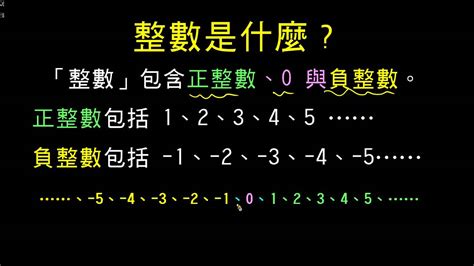 整數是什麼？

「整數」包含正整數、0 與負整數。

正整數包括 1、2、3、4、5 ……

負整數包括 -1、-2、-3、-4、-5……

……、-5、-4、-3、-2、-1、0、1、2、3、4、5、……